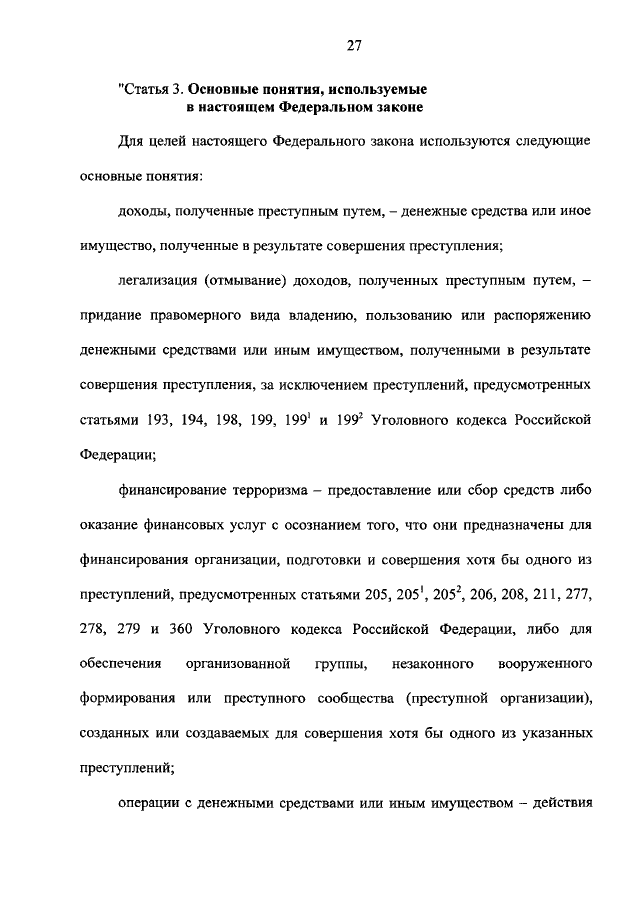 27

"Статья 3. Основные понятия, используемые в настоящем Федеральном законе

Для целей настоящего Федерального закона используются следующие основные понятия:

доходы, полученные преступным путем, – денежные средства или иное имущество, полученные в результате совершения преступления;

легализация (отмывание) доходов, полученных преступным путем, – придание правомерного вида владению, пользованию или распоряжению денежными средствами или иным имуществом, полученными в результате совершения преступления, за исключением преступлений, предусмотренных статьями 193, 194, 198, 199, $199^1$ и $199^2$ Уголовного кодекса Российской Федерации;

финансирование терроризма – предоставление или сбор средств либо оказание финансовых услуг с осознанием того, что они предназначены для финансирования организации, подготовки и совершения хотя бы одного из преступлений, предусмотренных статьями 205, $205^1$, $205^2$, 206, 208, 211, 277, 278, 279 и 360 Уголовного кодекса Российской Федерации, либо для обеспечения организованной группы, незаконного вооруженного формирования или преступного сообщества (преступной организации), созданных или создаваемых для совершения хотя бы одного из указанных преступлений;

операции с денежными средствами или иным имуществом – действия